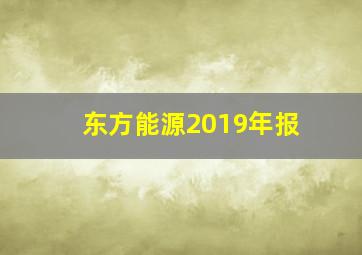 东方能源2019年报